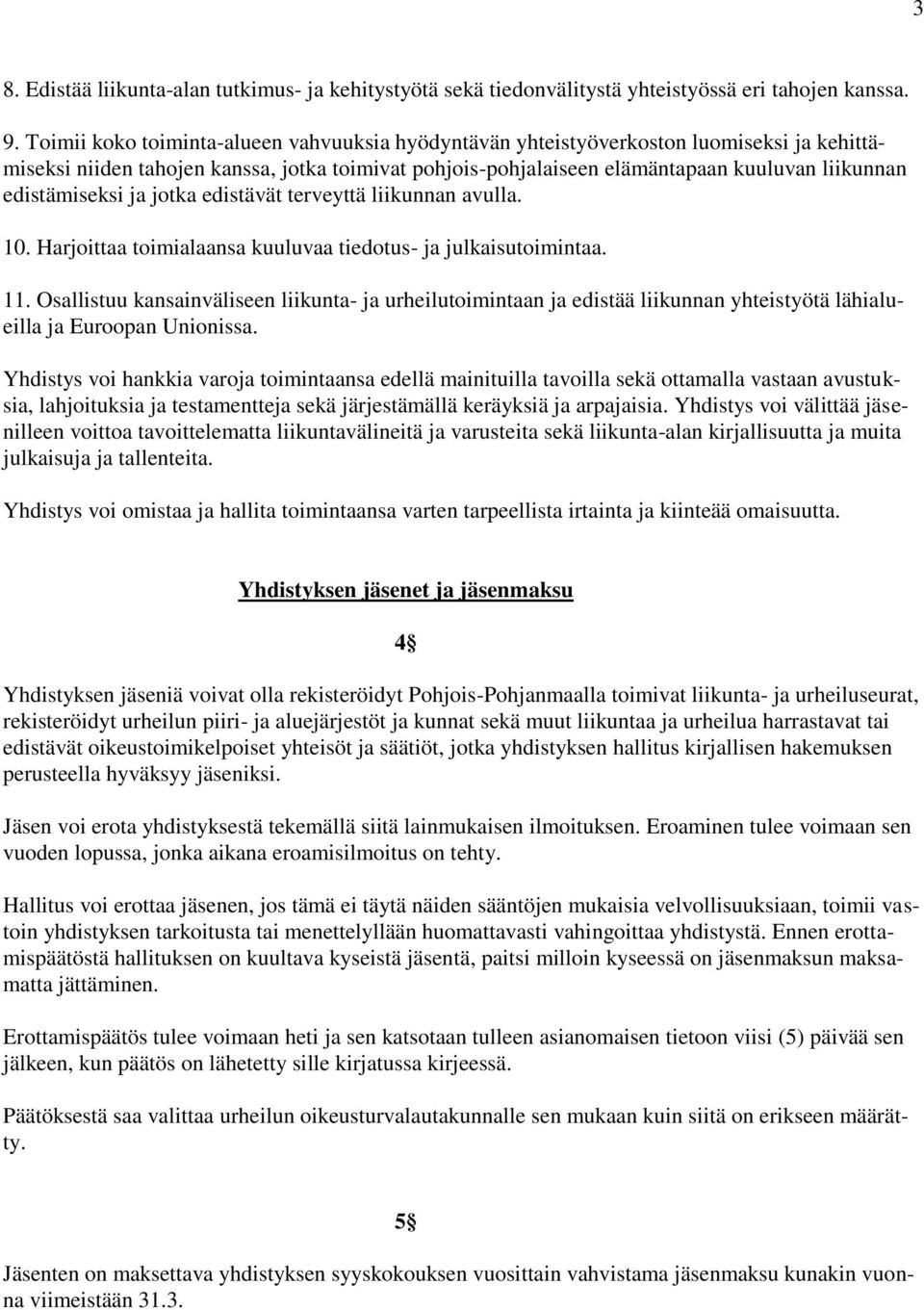 3

8. Edistää liikunta-alan tutkimus- ja kehitystyötä sekä tiedonvälitystä yhteistyössä eri tahojen kanssa.

9. Toimii koko toiminta-alueen vahvuuksia hyödyntävän yhteistyöverkoston luomiseksi ja kehittämiseksi niiden tahojen kanssa, jotka toimivat pohjois-pohjalaiseen elämäntapaan kuuluvan liikunnan edistämiseksi ja jotka edistävät terveyttä liikunnan avulla.

10. Harjoittaa toimialaansa kuuluvaa tiedotus- ja julkaisutoimintaa.

11. Osallistuu kansainväliseen liikunta- ja urheilutoimintaan ja edistää liikunnan yhteistyötä lähialueilla ja Euroopan Unionissa.

Yhdistys voi hankkia varoja toimintaansa edellä mainituilla tavoilla sekä ottamalla vastaan avustuksia, lahjoituksia ja testamentteja sekä järjestämällä keräyksiä ja arpajaisia. Yhdistys voi välittää jäsenilleen voittoa tavoittelematta liikuntavälineitä ja varusteita sekä liikunta-alan kirjallisuutta ja muita julkaisuja ja tallenteita.

Yhdistys voi omistaa ja hallita toimintaansa varten tarpeellista irtainta ja kiinteää omaisuutta.

Yhdistyksen jäsenet ja jäsenmaksu

4§

Yhdistyksen jäseniä voivat olla rekisteröidyt Pohjois-Pohjanmaalla toimivat liikunta- ja urheiluseurat, rekisteröidyt urheilun piiri- ja aluejärjestöt ja kunnat sekä muut liikuntaa ja urheilua harrastavat tai edistävät oikeustoimikelpoiset yhteisöt ja säätiöt, jotka yhdistyksen hallitus kirjallisen hakemuksen perusteella hyväksyy jäseniksi.

Jäsen voi erota yhdistyksestä tekemällä siitä lainmukaisen ilmoituksen. Eroaminen tulee voimaan sen vuoden lopussa, jonka aikana eroamisilmoitus on tehty.

Hallitus voi erottaa jäsenen, jos tämä ei täytä näiden sääntöjen mukaisia velvollisuuksiaan, toimii vastoin yhdistyksen tarkoitusta tai menettelyllään huomattavasti vahingoittaa yhdistystä. Ennen erottamispäätöstä hallituksen on kuultava kyseistä jäsentä, paitsi milloin kyseessä on jäsenmaksun maksamatta jättäminen.

Erottamispäätös tulee voimaan heti ja sen katsotaan tulleen asianomaisen tietoon viisi (5) päivää sen jälkeen, kun päätös on lähetetty sille kirjatussa kirjeessä.

Päätöksestä saa valittaa urheilun oikeusturvalautakunnalle sen mukaan kuin siitä on erikseen määrätty.

5§

Jäsenten on maksettava yhdistyksen syyskokouksen vuosittain vahvistama jäsenmaksu kunakin vuonna viimeistään 31.3.